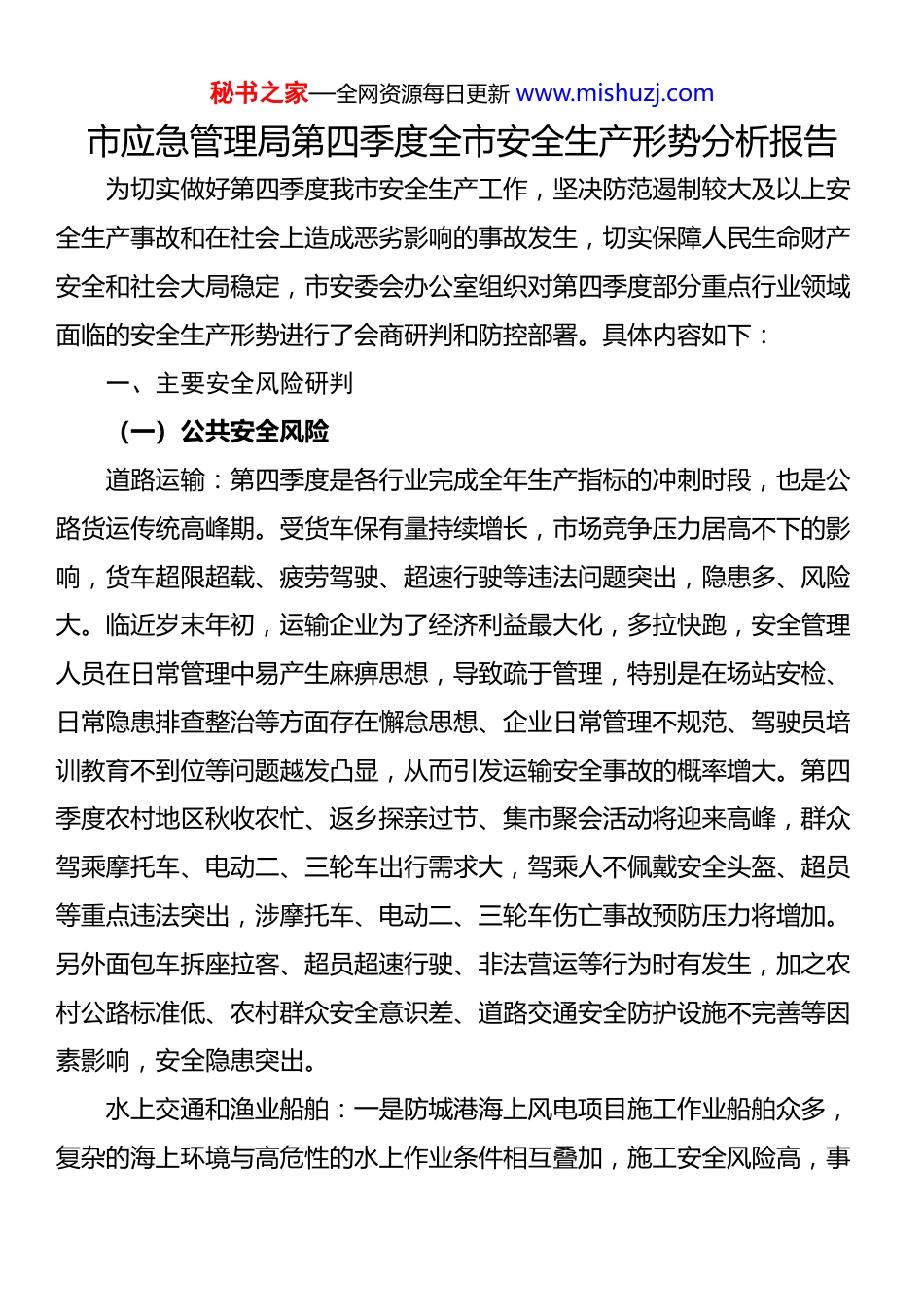 秘书之家—全网资源每日更新 www.mishuzj.com

市应急管理局第四季度全市安全生产形势分析报告

为切实做好第四季度我市安全生产工作，坚决防范遏制较大及以上安全生产事故和在社会上造成恶劣影响的事故发生，切实保障人民生命财产安全和社会大局稳定，市安委会办公室组织对第四季度部分重点行业领域面临的安全生产形势进行了会商研判和防控部署。具体内容如下：

一、主要安全风险研判

（一）公共安全风险

道路运输：第四季度是各行业完成全年生产指标的冲刺时段，也是公路货运传统高峰期。受货车保有量持续增长，市场竞争压力居高不下的影响，货车超限超载、疲劳驾驶、超速行驶等违法问题突出，隐患多、风险大。临近岁末年初，运输企业为了经济利益最大化，多拉快跑，安全管理人员在日常管理中易产生麻痹思想，导致疏于管理，特别是在场站安检、日常隐患排查整治等方面存在懈怠思想、企业日常管理不规范、驾驶员培训教育不到位等问题越发凸显，从而引发运输安全事故的概率增大。第四季度农村地区秋收农忙、返乡探亲过节、集市聚会活动将迎来高峰，群众驾乘摩托车、电动二、三轮车出行需求大，驾乘人不佩戴安全头盔、超员等重点违法突出，涉摩托车、电动二、三轮车伤亡事故预防压力将增加。另外面包车拆座拉客、超员超速行驶、非法营运等行为时有发生，加之农村公路标准低、农村群众安全意识差、道路交通安全防护设施不完善等因素影响，安全隐患突出。

水上交通和渔业船舶：一是防城港海上风电项目施工作业船舶众多，复杂的海上环境与高危性的水上作业条件相互叠加，施工安全风险高，事